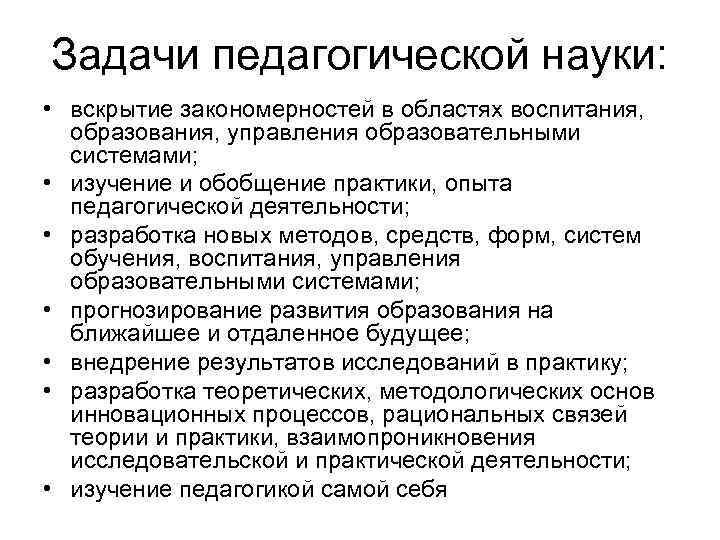 Задачи педагогической науки:

• вскрытие закономерностей в областях воспитания, образования, управления образовательными системами;
• изучение и обобщение практики, опыта педагогической деятельности;
• разработка новых методов, средств, форм, систем обучения, воспитания, управления образовательными системами;
• прогнозирование развития образования на ближайшее и отдаленное будущее;
• внедрение результатов исследований в практику;
• разработка теоретических, методологических основ инновационных процессов, рациональных связей теории и практики, взаимопроникновения исследовательской и практической деятельности;
• изучение педагогикой самой себя